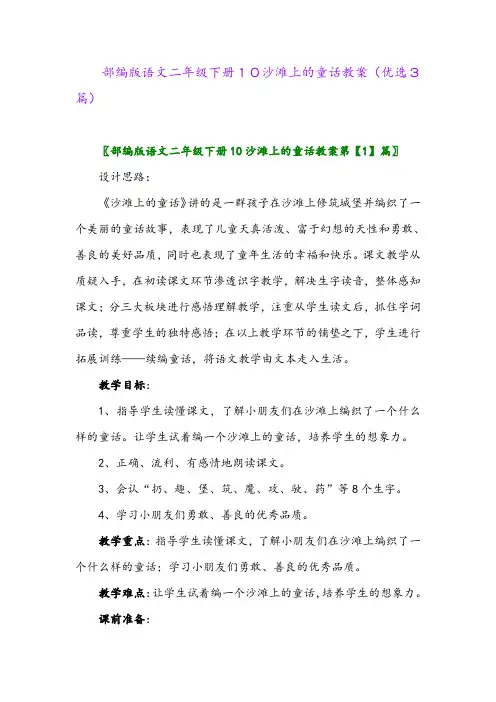 部编版语文二年级下册１０沙滩上的童话教案（优选３篇）

〖部编版语文二年级下册10沙滩上的童话教案第【1】篇〗

设计思路：

《沙滩上的童话》讲的是一群孩子在沙滩上修筑城堡并编织了一个美丽的童话故事，表现了儿童天真活泼、富于幻想的天性和勇敢、善良的美好品质，同时也表现了童年生活的幸福和快乐。课文教学从质疑入手，在初读课文环节渗透识字教学，解决生字读音，整体感知课文；分三大板块进行感悟理解教学，注重从学生读文后，抓住字词品读，尊重学生的独特感悟；在以上教学环节的铺垫之下，学生进行拓展训练——续编童话，将语文教学由文本走入生活。

教学目标：

1、指导学生读懂课文，了解小朋友们在沙滩上编织了一个什么样的童话。让学生试着编一个沙滩上的童话，培养学生的想象力。

2、正确、流利、有感情地朗读课文。

3、会认“扔、趣、堡、筑、魔、攻、驶、药”等8个生字。

4、学习小朋友们勇敢、善良的优秀品质。

教学重点：指导学生读懂课文，了解小朋友们在沙滩上编织了一个什么样的童话；学习小朋友们勇敢、善良的优秀品质。

教学难点：让学生试着编一个沙滩上的童话，培养学生的想象力。

课前准备：